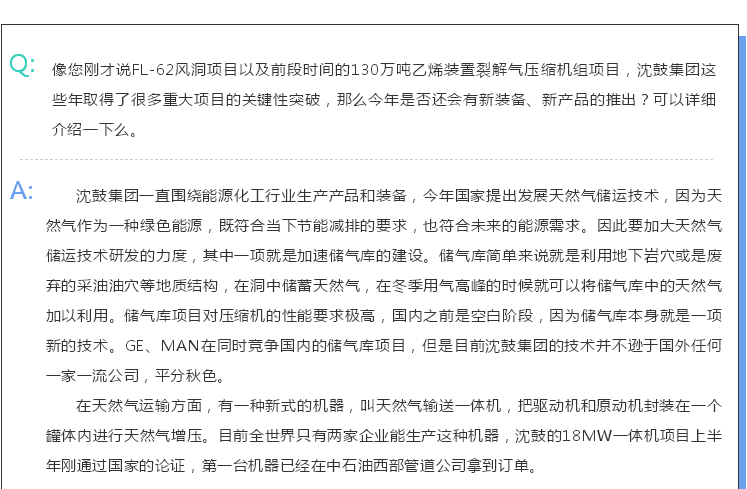 Q: 像您刚才说FL-62风洞项目以及前段时间的130万吨乙烯装置裂解气压缩机组项目，沈鼓集团这些年取得了很多重大项目的关键性突破，那么今年是否还会有新装备、新产品的推出？可以详细介绍一下么。

A: 沈鼓集团一直围绕能源化工行业生产产品和装备，今年国家提出发展天然气储运技术，因为天然气作为一种绿色能源，既符合当下节能减排的要求，也符合未来的能源需求。因此要加大天然气储运技术研发的力度，其中一项就是加速储气库的建设。储气库简单来说就是利用地下岩穴或是废弃的采油油穴等地质结构，在洞中储蓄天然气，在冬季用气高峰的时候就可以将储气库中的天然气加以利用。储气库项目对压缩机的性能要求极高，国内之前是空白阶段，因为储气库本身就是一项新的技术。GE、MAN在同时竞争国内的储气库项目，但是目前沈鼓集团的技术并不逊于国外任何一家一流公司，平分秋色。

在天然气运输方面，有一种新式的机器，叫天然气输送一体机，把驱动机和原动机封装在一个罐体内进行天然气增压。目前全世界只有两家企业能生产这种机器，沈鼓的18MW一体机项目上半年刚通过国家的论证，第一台机器已经在中石油西部管道公司拿到订单。